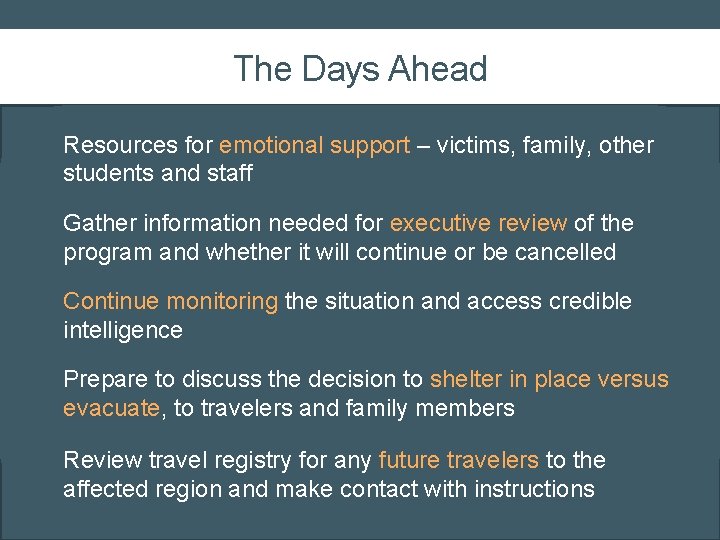 The Days Ahead

Resources for emotional support – victims, family, other students and staff

Gather information needed for executive review of the program and whether it will continue or be cancelled

Continue monitoring the situation and access credible intelligence

Prepare to discuss the decision to shelter in place versus evacuate, to travelers and family members

Review travel registry for any future travelers to the affected region and make contact with instructions